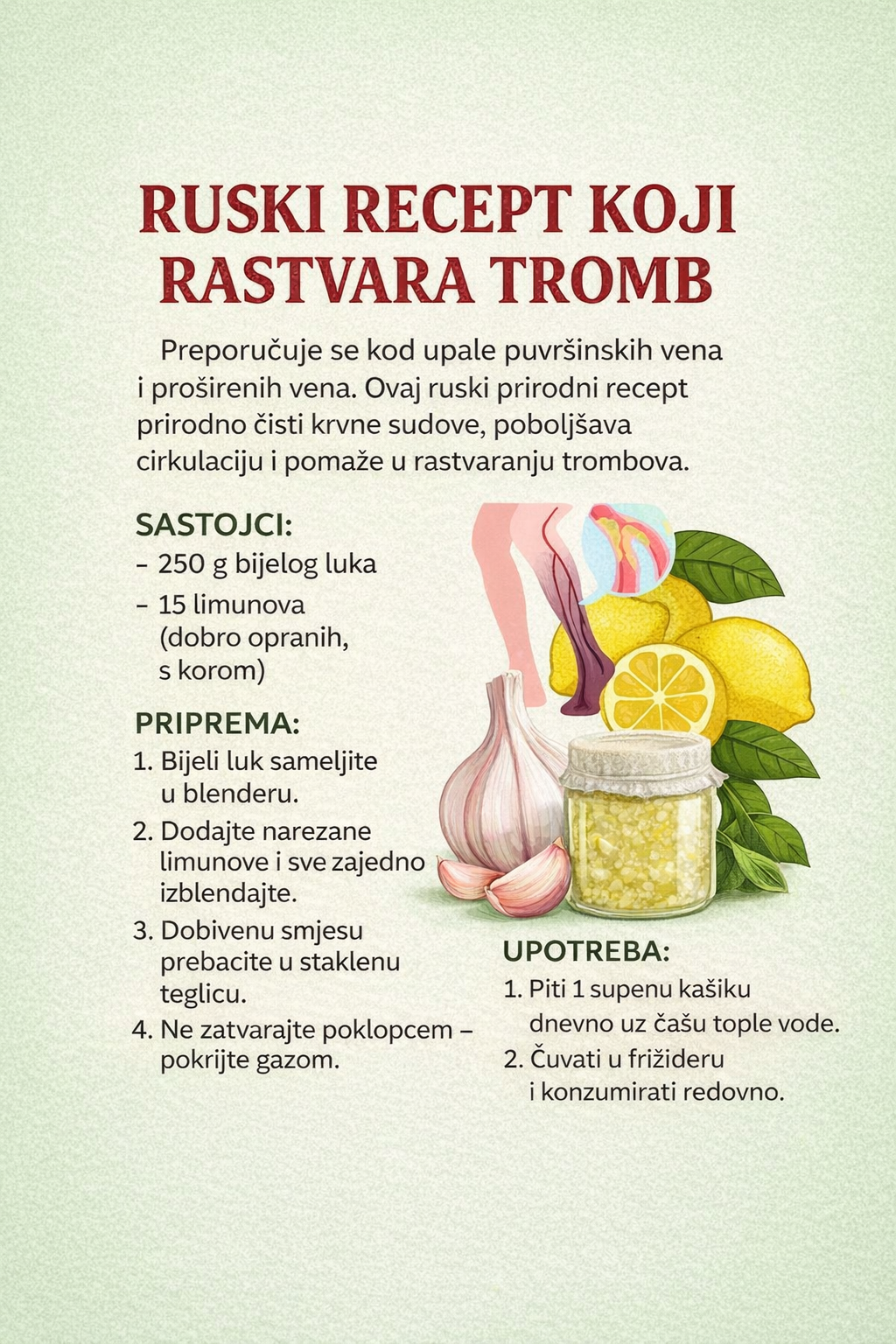 RUSKI RECEPT KOJI RASTVARA TROMB

Preporučuje se kod upale puvršinskih vena i proširenih vena. Ovaj ruski prirodni recept prirodno čisti krvne sudove, poboljšava cirkulaciju i pomaže u rastvaranju trombova.

SASTOJCI:
– 250 g bijelog luka
– 15 limunova (dobro opranih, s korom)

PRIPREMA:
1. Bijeli luk sameljite u blenderu.
2. Dodajte narezane limunove i sve zajedno izblendajte.
3. Dobivenu smjesu prebacite u staklenu teglicu.
4. Ne zatvarajte poklopcem – pokrijte gazom.

UPOTREBA:
1. Piti 1 supenu kašiku dnevno uz čašu tople vode.
2. Čuvati u frižideru i konzumirati redovno.